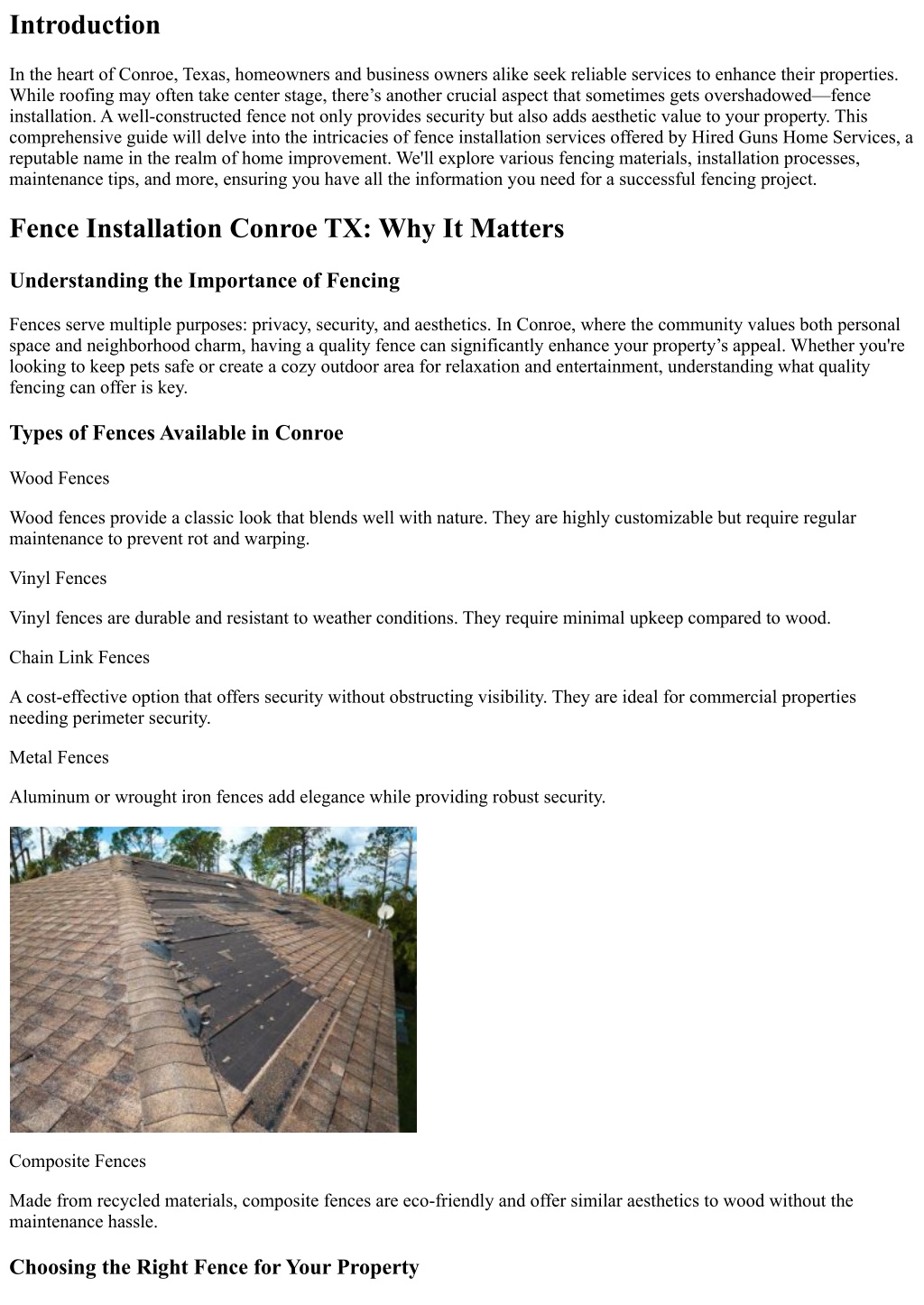 Introduction

In the heart of Conroe, Texas, homeowners and business owners alike seek reliable services to enhance their properties. While roofing may often take center stage, there’s another crucial aspect that sometimes gets overshadowed—fence installation. A well-constructed fence not only provides security but also adds aesthetic value to your property. This comprehensive guide will delve into the intricacies of fence installation services offered by Hired Guns Home Services, a reputable name in the realm of home improvement. We'll explore various fencing materials, installation processes, maintenance tips, and more, ensuring you have all the information you need for a successful fencing project.

Fence Installation Conroe TX: Why It Matters

Understanding the Importance of Fencing

Fences serve multiple purposes: privacy, security, and aesthetics. In Conroe, where the community values both personal space and neighborhood charm, having a quality fence can significantly enhance your property’s appeal. Whether you're looking to keep pets safe or create a cozy outdoor area for relaxation and entertainment, understanding what quality fencing can offer is key.

Types of Fences Available in Conroe

Wood Fences

Wood fences provide a classic look that blends well with nature. They are highly customizable but require regular maintenance to prevent rot and warping.

Vinyl Fences

Vinyl fences are durable and resistant to weather conditions. They require minimal upkeep compared to wood.

Chain Link Fences

A cost-effective option that offers security without obstructing visibility. They are ideal for commercial properties needing perimeter security.

Metal Fences

Aluminum or wrought iron fences add elegance while providing robust security.

Composite Fences

Made from recycled materials, composite fences are eco-friendly and offer similar aesthetics to wood without the maintenance hassle.

Choosing the Right Fence for Your Property